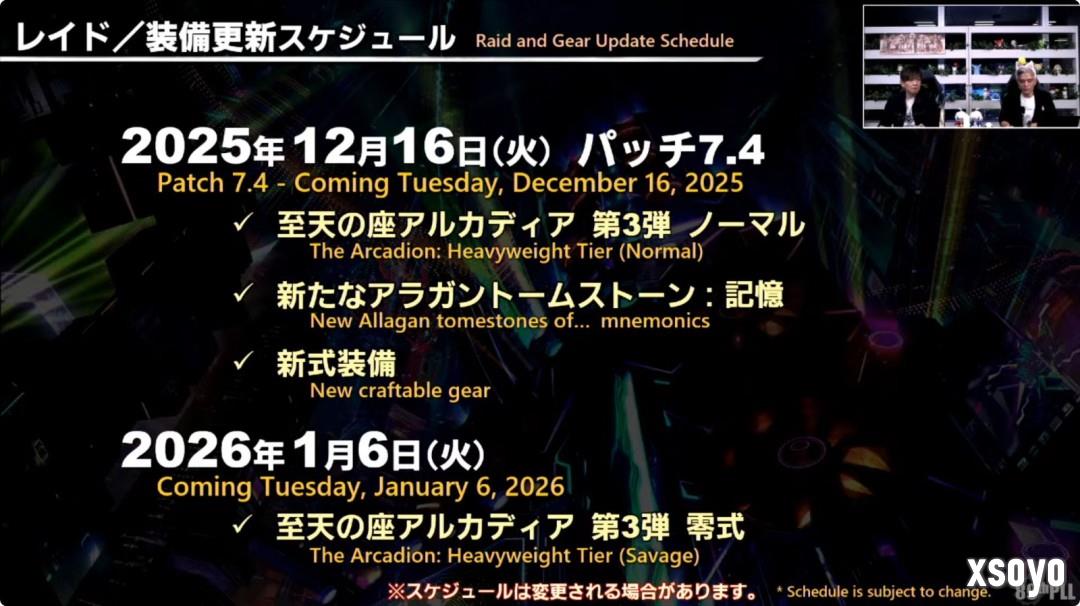 レイド／装備更新スケジュール Raid and Gear Update Schedule

2025年12月16日(火) パッチ7.4
Patch 7.4 - Coming Tuesday, December 16, 2025

✓ 至天の座アルカディア 第3弾 ノーマル
The Arcadion: Heavyweight Tier (Normal)

✓ 新たなアラガントームストーン：記憶
New Allagan tomestones of... mnemonics

✓ 新式装備
New craftable gear

2026年1月6日(火)
Coming Tuesday, January 6, 2026

✓ 至天の座アルカディア 第3弾 零式
The Arcadion: Heavyweight Tier (Savage)

※スケジュールは変更される場合があります。 * Schedule is subject to change.

XSOYO